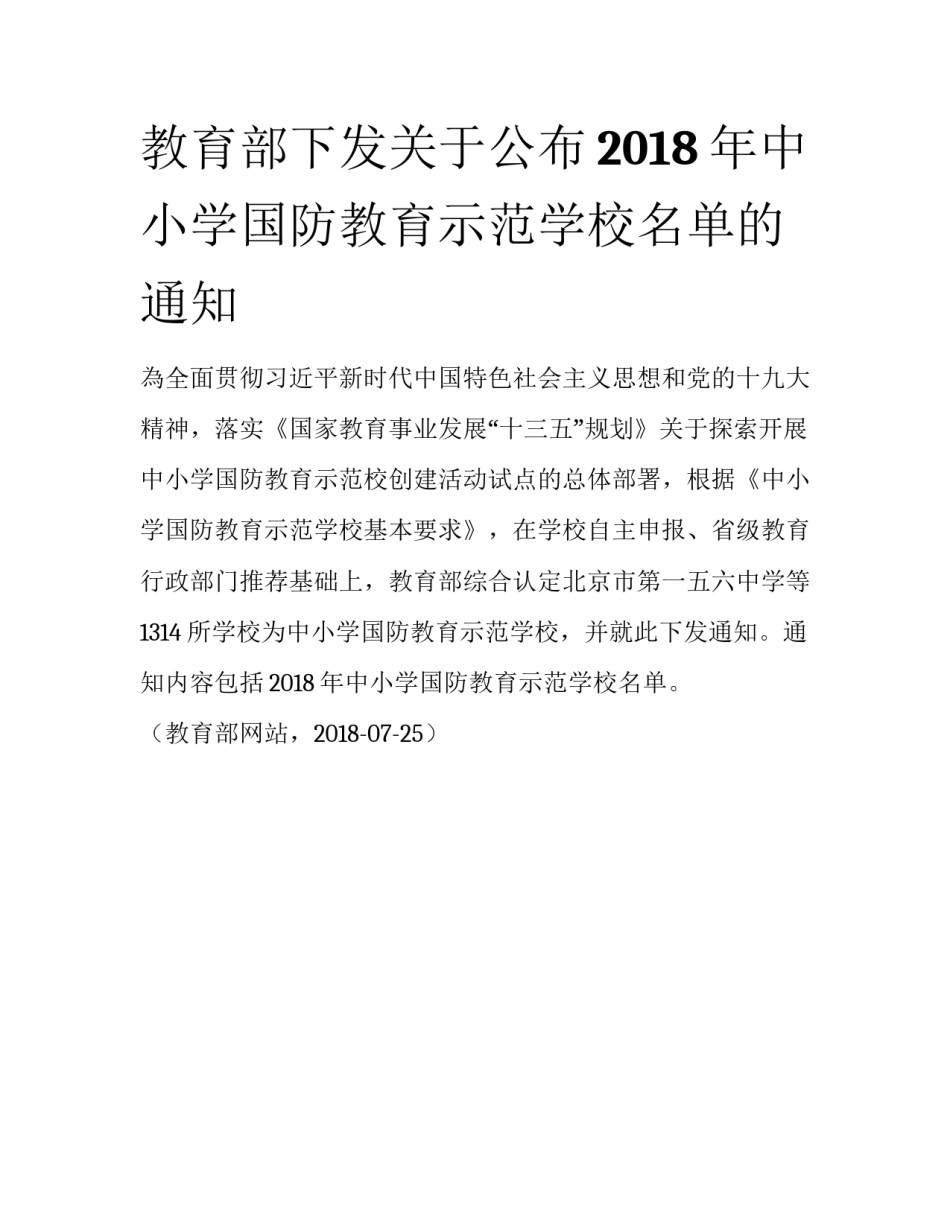 教育部下发关于公布2018年中小学国防教育示范学校名单的通知

為全面贯彻习近平新时代中国特色社会主义思想和党的十九大精神，落实《国家教育事业发展“十三五”规划》关于探索开展中小学国防教育示范校创建活动试点的总体部署，根据《中小学国防教育示范学校基本要求》，在学校自主申报、省级教育行政部门推荐基础上，教育部综合认定北京市第一五六中学等1314所学校为中小学国防教育示范学校，并就此下发通知。通知内容包括2018年中小学国防教育示范学校名单。

（教育部网站，2018-07-25）